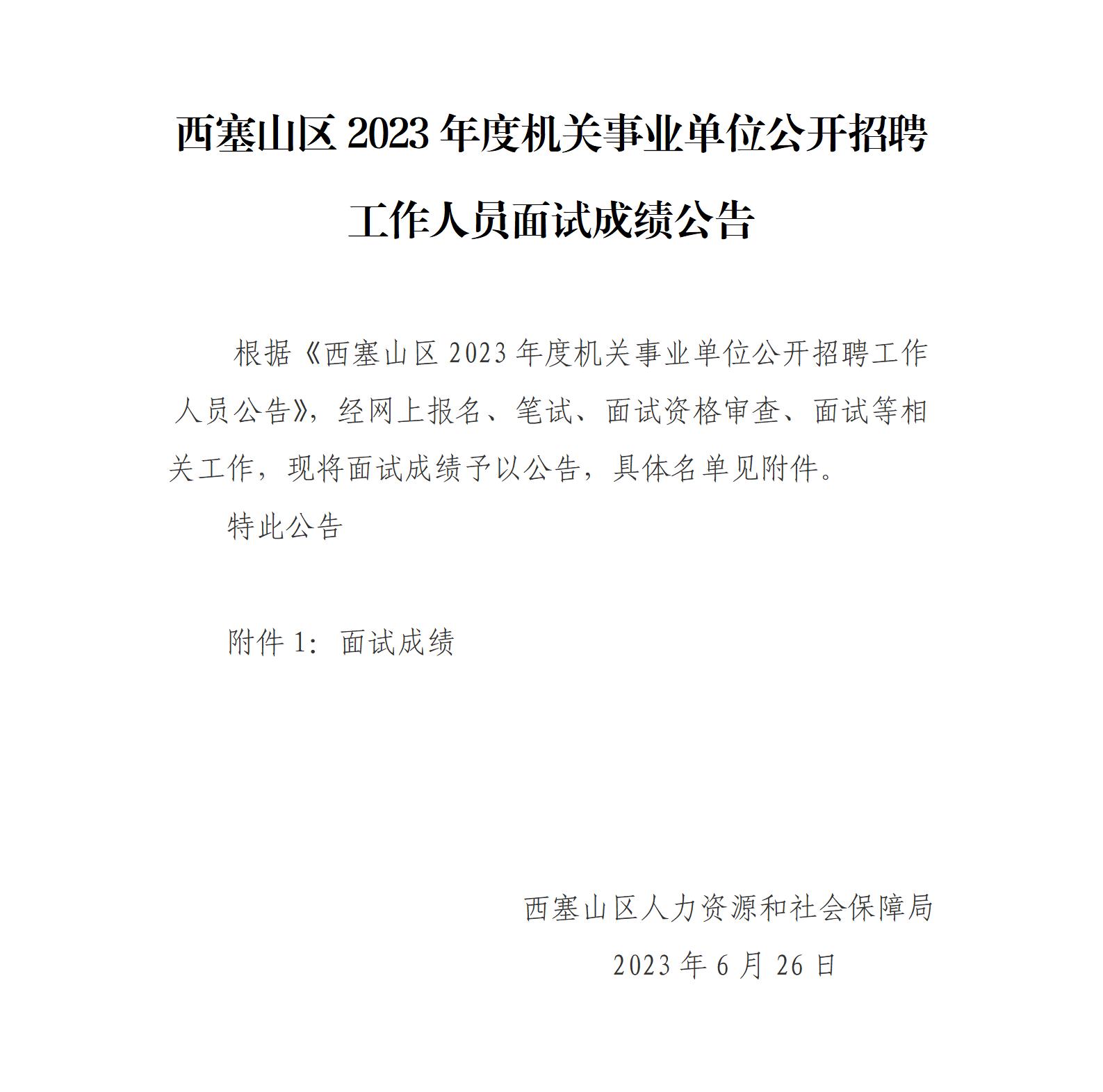 西塞山区 2023 年度机关事业单位公开招聘工作人员面试成绩公告

根据《西塞山区 2023 年度机关事业单位公开招聘工作人员公告》，经网上报名、笔试、面试资格审查、面试等相关工作，现将面试成绩予以公告，具体名单见附件。

特此公告

附件 1：面试成绩

西塞山区人力资源和社会保障局

2023 年 6 月 26 日